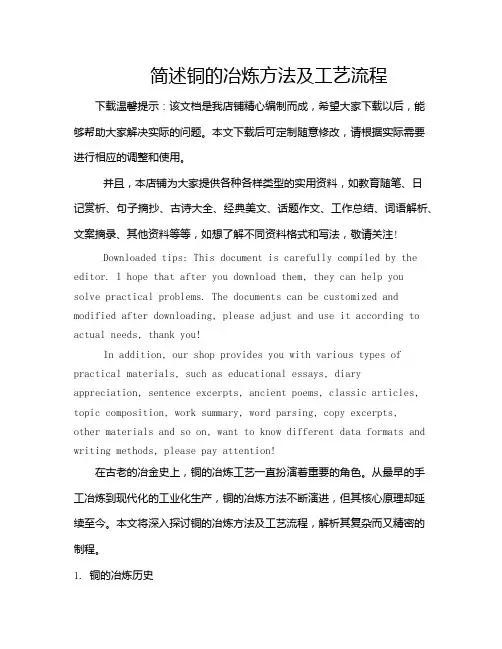 简述铜的冶炼方法及工艺流程

下载温馨提示：该文档是我店铺精心编制而成，希望大家下载以后，能够帮助大家解决实际的问题。本文下载后可定制随意修改，请根据实际需要进行相应的调整和使用。

并且，本店铺为大家提供各种各样类型的实用资料，如教育随笔、日记赏析、句子摘抄、古诗大全、经典美文、话题作文、工作总结、词语解析、文案摘录、其他资料等等，如想了解不同资料格式和写法，敬请关注!

Downloaded tips: This document is carefully compiled by the editor. I hope that after you download them, they can help you solve practical problems. The documents can be customized and modified after downloading, please adjust and use it according to actual needs, thank you!

In addition, our shop provides you with various types of practical materials, such as educational essays, diary appreciation, sentence excerpts, ancient poems, classic articles, topic composition, work summary, word parsing, copy excerpts, other materials and so on, want to know different data formats and writing methods, please pay attention!

在古老的冶金史上，铜的冶炼工艺一直扮演着重要的角色。从最早的手工冶炼到现代化的工业化生产，铜的冶炼方法不断演进，但其核心原理却延续至今。本文将深入探讨铜的冶炼方法及工艺流程，解析其复杂而又精密的制程。

1. 铜的冶炼历史